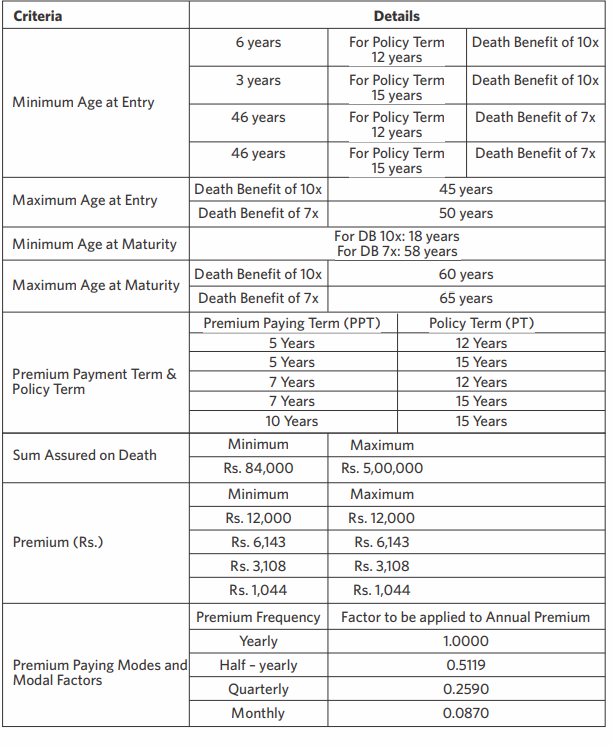 | Criteria | Details | | |
|---|---|---|---|
| Minimum Age at Entry | 6 years | For Policy Term 12 years | Death Benefit of 10x |
| | 3 years | For Policy Term 15 years | Death Benefit of 10x |
| | 46 years | For Policy Term 12 years | Death Benefit of 7x |
| | 46 years | For Policy Term 15 years | Death Benefit of 7x |
| Maximum Age at Entry | Death Benefit of 10x | 45 years | |
| | Death Benefit of 7x | 50 years | |
| Minimum Age at Maturity | For DB 10x: 18 years For DB 7x: 58 years | | |
| Maximum Age at Maturity | Death Benefit of 10x | 60 years | |
| | Death Benefit of 7x | 65 years | |
| Premium Payment Term & Policy Term | Premium Paying Term (PPT) | Policy Term (PT) | |
| | 5 Years | 12 Years | |
| | 5 Years | 15 Years | |
| | 7 Years | 12 Years | |
| | 7 Years | 15 Years | |
| | 10 Years | 15 Years | |
| Sum Assured on Death | Minimum | Maximum | |
| | Rs. 84,000 | Rs. 5,00,000 | |
| Premium (Rs.) | Minimum | Maximum | |
| | Rs. 12,000 | Rs. 12,000 | |
| | Rs. 6,143 | Rs. 6,143 | |
| | Rs. 3,108 | Rs. 3,108 | |
| | Rs. 1,044 | Rs. 1,044 | |
| Premium Paying Modes and Modal Factors | Premium Frequency | Factor to be applied to Annual Premium | |
| | Yearly | 1.0000 | |
| | Half - yearly | 0.5119 | |
| | Quarterly | 0.2590 | |
| | Monthly | 0.0870 | |